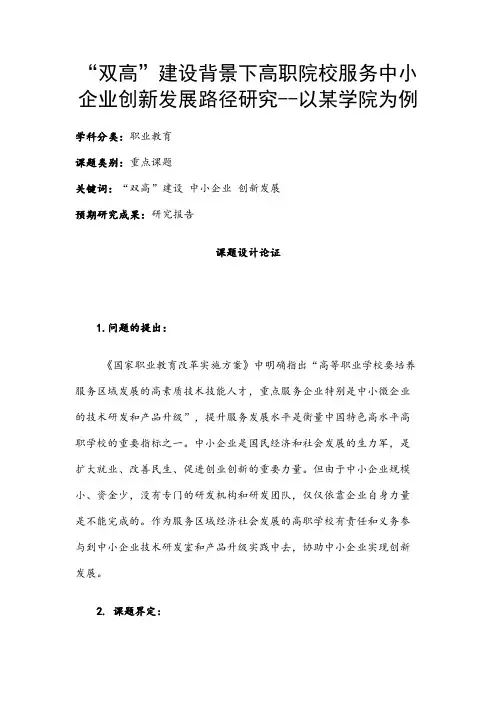 “双高”建设背景下高职院校服务中小企业创新发展路径研究--以某学院为例

学科分类：职业教育

课题类别：重点课题

关键词：“双高”建设 中小企业 创新发展

预期研究成果：研究报告

课题设计论证

1. 问题的提出：

《国家职业教育改革实施方案》中明确指出“高等职业学校要培养服务区域发展的高素质技术技能人才，重点服务企业特别是中小微企业的技术研发和产品升级”，提升服务发展水平是衡量中国特色高水平高职学校的重要指标之一。中小企业是国民经济和社会发展的生力军，是扩大就业、改善民生、促进创业创新的重要力量。但由于中小企业规模小、资金少，没有专门的研发机构和研发团队，仅仅依靠企业自身力量是不能完成的。作为服务区域经济社会发展的高职学校有责任和义务参与到中小企业技术研发室和产品升级实践中去，协助中小企业实现创新发展。

2. 课题界定：